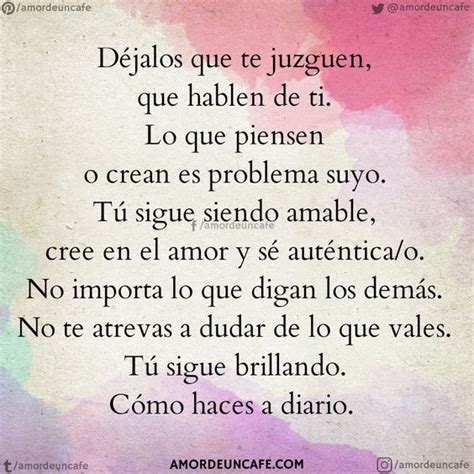 /amordeuncafe

@amordeuncafe

Déjalos que te juzguen,
que hablen de ti.
Lo que piensen
o crean es problema suyo.
Tú sigue siendo amable,
cree en el amor y sé auténtica/o.
No importa lo que digan los demás.
No te atrevas a dudar de lo que vales.
Tú sigue brillando.
Cómo haces a diario.

/amordeuncafe

/amordeuncafe

AMORDEUNCAFE.COM

/amordeuncafe